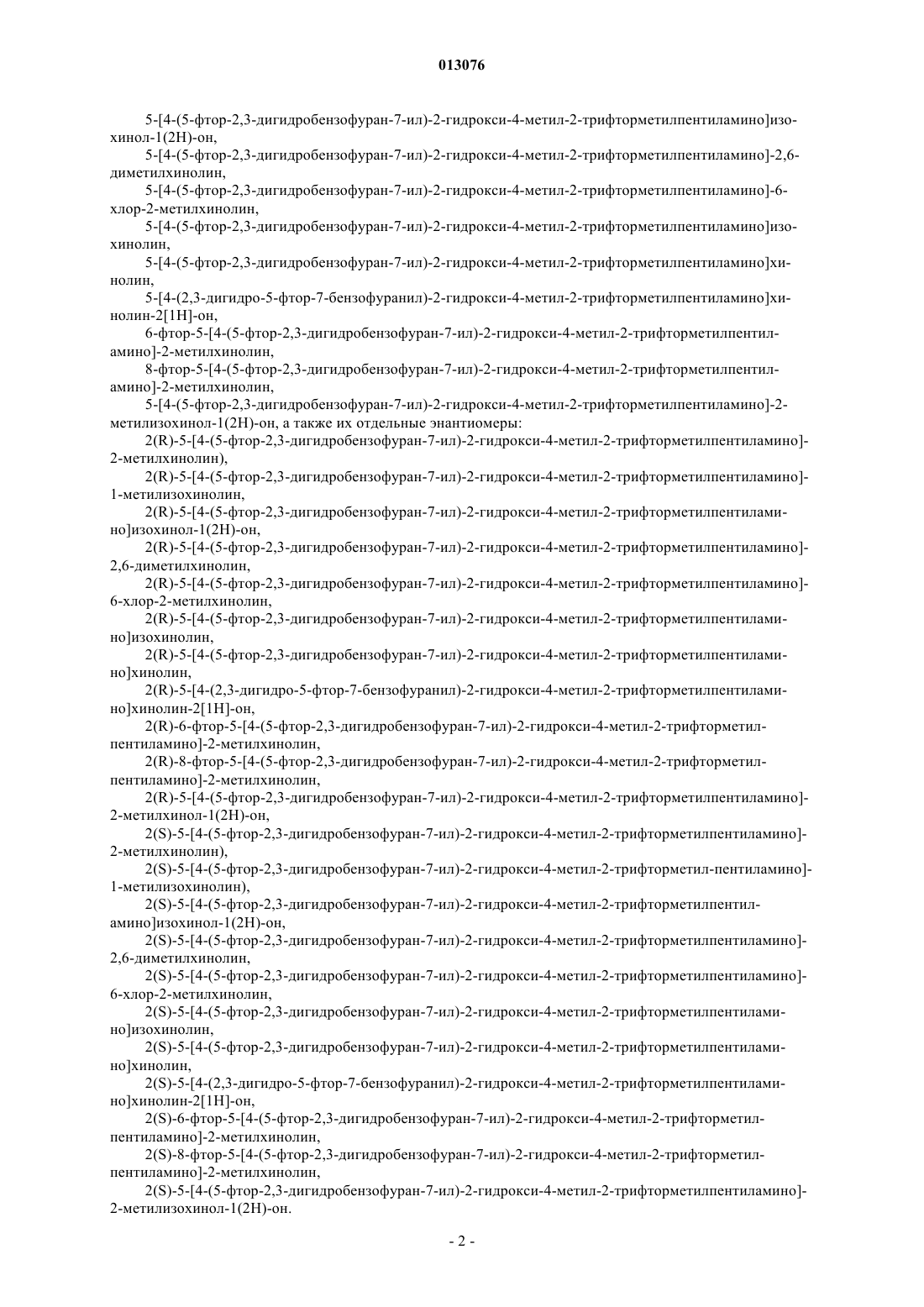 013076

5-[4-(5-фтор-2,3-дигидробензофуран-7-ил)-2-гидрокси-4-метил-2-трифторметилпентиламино]изохинол-1(2H)-он,

5-[4-(5-фтор-2,3-дигидробензофуран-7-ил)-2-гидрокси-4-метил-2-трифторметилпентиламино]-2,6-диметилхинолин,

5-[4-(5-фтор-2,3-дигидробензофуран-7-ил)-2-гидрокси-4-метил-2-трифторметилпентиламино]-6-хлор-2-метилхинолин,

5-[4-(5-фтор-2,3-дигидробензофуран-7-ил)-2-гидрокси-4-метил-2-трифторметилпентиламино]изохинолин,

5-[4-(5-фтор-2,3-дигидробензофуран-7-ил)-2-гидрокси-4-метил-2-трифторметилпентиламино]хинолин,

5-[4-(2,3-дигидро-5-фтор-7-бензофуранил)-2-гидрокси-4-метил-2-трифторметилпентиламино]хинолин-2[1H]-он,

6-фтор-5-[4-(5-фтор-2,3-дигидробензофуран-7-ил)-2-гидрокси-4-метил-2-трифторметилпентиламино]-2-метилхинолин,

8-фтор-5-[4-(5-фтор-2,3-дигидробензофуран-7-ил)-2-гидрокси-4-метил-2-трифторметилпентиламино]-2-метилхинолин,

5-[4-(5-фтор-2,3-дигидробензофуран-7-ил)-2-гидрокси-4-метил-2-трифторметилпентиламино]-2-метилизохинол-1(2H)-он, а также их отдельные энантиомеры:

2(R)-5-[4-(5-фтор-2,3-дигидробензофуран-7-ил)-2-гидрокси-4-метил-2-трифторметилпентиламино]-2-метилхинолин),

2(R)-5-[4-(5-фтор-2,3-дигидробензофуран-7-ил)-2-гидрокси-4-метил-2-трифторметилпентиламино]-1-метилизохинолин,

2(R)-5-[4-(5-фтор-2,3-дигидробензофуран-7-ил)-2-гидрокси-4-метил-2-трифторметилпентиламино]изохинол-1(2H)-он,

2(R)-5-[4-(5-фтор-2,3-дигидробензофуран-7-ил)-2-гидрокси-4-метил-2-трифторметилпентиламино]-2,6-диметилхинолин,

2(R)-5-[4-(5-фтор-2,3-дигидробензофуран-7-ил)-2-гидрокси-4-метил-2-трифторметилпентиламино]-6-хлор-2-метилхинолин,

2(R)-5-[4-(5-фтор-2,3-дигидробензофуран-7-ил)-2-гидрокси-4-метил-2-трифторметилпентиламино]изохинолин,

2(R)-5-[4-(5-фтор-2,3-дигидробензофуран-7-ил)-2-гидрокси-4-метил-2-трифторметилпентиламино]хинолин,

2(R)-5-[4-(2,3-дигидро-5-фтор-7-бензофуранил)-2-гидрокси-4-метил-2-трифторметилпентиламино]хинолин-2[1H]-он,

2(R)-6-фтор-5-[4-(5-фтор-2,3-дигидробензофуран-7-ил)-2-гидрокси-4-метил-2-трифторметилпентиламино]-2-метилхинолин,

2(R)-8-фтор-5-[4-(5-фтор-2,3-дигидробензофуран-7-ил)-2-гидрокси-4-метил-2-трифторметилпентиламино]-2-метилхинолин,

2(R)-5-[4-(5-фтор-2,3-дигидробензофуран-7-ил)-2-гидрокси-4-метил-2-трифторметилпентиламино]-2-метилхинол-1(2H)-он,

2(S)-5-[4-(5-фтор-2,3-дигидробензофуран-7-ил)-2-гидрокси-4-метил-2-трифторметилпентиламино]-2-метилхинолин),

2(S)-5-[4-(5-фтор-2,3-дигидробензофуран-7-ил)-2-гидрокси-4-метил-2-трифторметил-пентиламино]-1-метилизохинолин),

2(S)-5-[4-(5-фтор-2,3-дигидробензофуран-7-ил)-2-гидрокси-4-метил-2-трифторметилпентиламино]изохинол-1(2H)-он,

2(S)-5-[4-(5-фтор-2,3-дигидробензофуран-7-ил)-2-гидрокси-4-метил-2-трифторметилпентиламино]-2,6-диметилхинолин,

2(S)-5-[4-(5-фтор-2,3-дигидробензофуран-7-ил)-2-гидрокси-4-метил-2-трифторметилпентиламино]-6-хлор-2-метилхинолин,

2(S)-5-[4-(5-фтор-2,3-дигидробензофуран-7-ил)-2-гидрокси-4-метил-2-трифторметилпентиламино]изохинолин,

2(S)-5-[4-(5-фтор-2,3-дигидробензофуран-7-ил)-2-гидрокси-4-метил-2-трифторметилпентиламино]хинолин,

2(S)-5-[4-(2,3-дигидро-5-фтор-7-бензофуранил)-2-гидрокси-4-метил-2-трифторметилпентиламино]хинолин-2[1H]-он,

2(S)-6-фтор-5-[4-(5-фтор-2,3-дигидробензофуран-7-ил)-2-гидрокси-4-метил-2-трифторметилпентиламино]-2-метилхинолин,

2(S)-8-фтор-5-[4-(5-фтор-2,3-дигидробензофуран-7-ил)-2-гидрокси-4-метил-2-трифторметилпентиламино]-2-метилхинолин,

2(S)-5-[4-(5-фтор-2,3-дигидробензофуран-7-ил)-2-гидрокси-4-метил-2-трифторметилпентиламино]-2-метилизохинол-1(2H)-он.

- 2 -